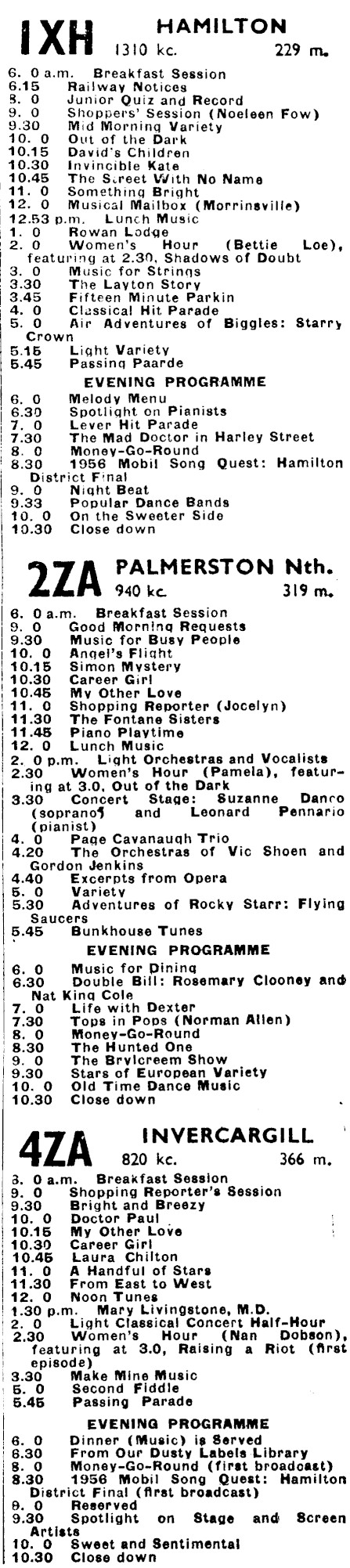 1XH HAMILTON
1310 kc. 229 m.

6. 0 a.m. Breakfast Session
6.15 Railway Notices
8. 0 Junior Quiz and Record
9. 0 Shoppers' Session (Noeleen Fow)
9.30 Mid Morning Variety
10. 0 Out of the Dark
10.15 David's Children
10.30 Invincible Kate
10.45 The Street With No Name
11. 0 Something Bright
12. 0 Musical Mailbox (Morrinsville)
12.53 p.m. Lunch Music
1. 0 Rowan Lodge
2. 0 Women's Hour (Bettie Loe), featuring at 2.30, Shadows of Doubt
3. 0 Music for Strings
3.30 The Layton Story
3.45 Fifteen Minute Parkin
4. 0 Classical Hit Parade
5. 0 Air Adventures of Biggles: Starry Crown
5.15 Light Variety
5.45 Passing Paarde

EVENING PROGRAMME
6. 0 Melody Menu
6.30 Spotlight on Pianists
7. 0 Lever Hit Parade
7.30 The Mad Doctor in Harley Street
8. 0 Money-Go-Round
8.30 1956 Mobil Song Quest: Hamilton District Final
9. 0 Night Beat
9.33 Popular Dance Bands
10. 0 On the Sweeter Side
10.30 Close down

2ZA PALMERSTON Nth.
940 kc. 319 m.

6. 0 a.m. Breakfast Session
9. 0 Good Morning Requests
9.30 Music for Busy People
10. 0 Angel's Flight
10.15 Simon Mystery
10.30 Career Girl
10.45 My Other Love
11. 0 Shopping Reporter (Jocelyn)
11.30 The Fontane Sisters
11.45 Piano Playtime
12. 0 Lunch Music
2. 0 p.m. Light Orchestras and Vocalists
2.30 Women's Hour (Pamela), featuring at 3.0, Out of the Dark
3.30 Concert Stage: Suzanne Danco (soprano) and Leonard Pennario (pianist)
4. 0 Page Cavanaugh Trio
4.20 The Orchestras of Vic Shoen and Gordon Jenkins
4.40 Excerpts from Opera
5. 0 Variety
5.30 Adventures of Rocky Starr: Flying Saucers
5.45 Bunkhouse Tunes

EVENING PROGRAMME
6. 0 Music for Dining
6.30 Double Bill: Rosemary Clooney and Nat King Cole
7. 0 Life with Dexter
7.30 Tops in Pops (Norman Allen)
8. 0 Money-Go-Round
8.30 The Hunted One
9. 0 The Brylcreem Show
9.30 Stars of European Variety
10. 0 Old Time Dance Music
10.30 Close down

4ZA INVERCARGILL
820 kc. 366 m.

6. 0 a.m. Breakfast Session
9. 0 Shopping Reporter's Session
9.30 Bright and Breezy
10. 0 Doctor Paul
10.15 My Other Love
10.30 Career Girl
10.45 Laura Chilton
11. 0 A Handful of Stars
11.30 From East to West
12. 0 Noon Tunes
1.30 p.m. Mary Livingstone, M.D.
2. 0 Light Classical Concert Half-Hour
2.30 Women's Hour (Nan Dobson), featuring at 3.0, Raising a Riot (first episode)
3.30 Make Mine Music
5. 0 Second Fiddle
5.45 Passing Parade

EVENING PROGRAMME
6. 0 Dinner (Music) is Served
6.30 From Our Dusty Labels Library
8. 0 Money-Go-Round (first broadcast)
8.30 1956 Mobil Song Quest: Hamilton District Final (first broadcast)
9. 0 Reserved
9.30 Spotlight on Stage and Screen Artists
10. 0 Sweet and Sentimental
10.30 Close down